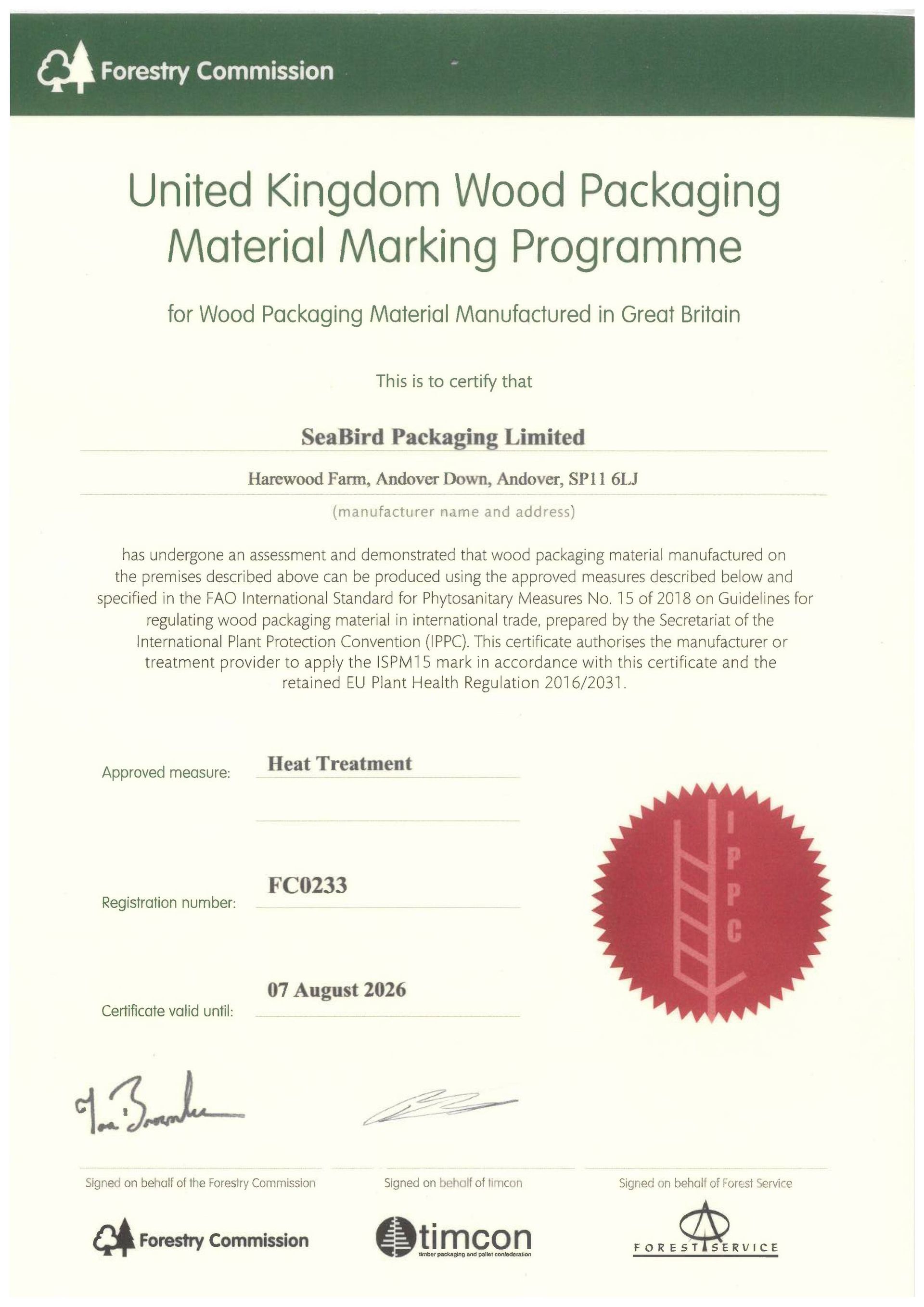 Forestry Commission

United Kingdom Wood Packaging Material Marking Programme

for Wood Packaging Material Manufactured in Great Britain

This is to certify that

SeaBird Packaging Limited

Harewood Farm, Andover Down, Andover, SP11 6LJ

(manufacturer name and address)

has undergone an assessment and demonstrated that wood packaging material manufactured on the premises described above can be produced using the approved measures described below and specified in the FAO International Standard for Phytosanitary Measures No. 15 of 2018 on Guidelines for regulating wood packaging material in international trade, prepared by the Secretariat of the International Plant Protection Convention (IPPC). This certificate authorises the manufacturer or treatment provider to apply the ISPM15 mark in accordance with this certificate and the retained EU Plant Health Regulation 2016/2031.

Approved measure: Heat Treatment

Registration number: FC0233

Certificate valid until: 07 August 2026

IPPC

Signed on behalf of the Forestry Commission

Signed on behalf of timcon

Signed on behalf of Forest Service

Forestry Commission

timcon
timber packaging and pallet confederation

FOREST SERVICE